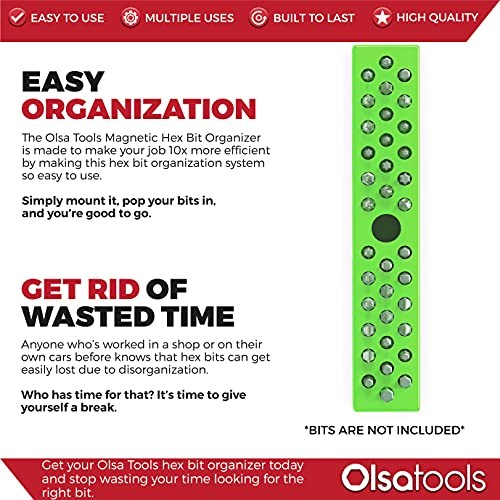 EASY TO USE MULTIPLE USES BUILT TO LAST HIGH QUALITY

EASY ORGANIZATION

The Olsa Tools Magnetic Hex Bit Organizer is made to make your job 10x more efficient by making this hex bit organization system so easy to use.

Simply mount it, pop your bits in, and you're good to go.

GET RID OF WASTED TIME

Anyone who's worked in a shop or on their own cars before knows that hex bits can get easily lost due to disorganization.

Who has time for that? It's time to give yourself a break.

*BITS ARE NOT INCLUDED*

Get your Olsa Tools hex bit organizer today and stop wasting your time looking for the right bit.

Olsatools